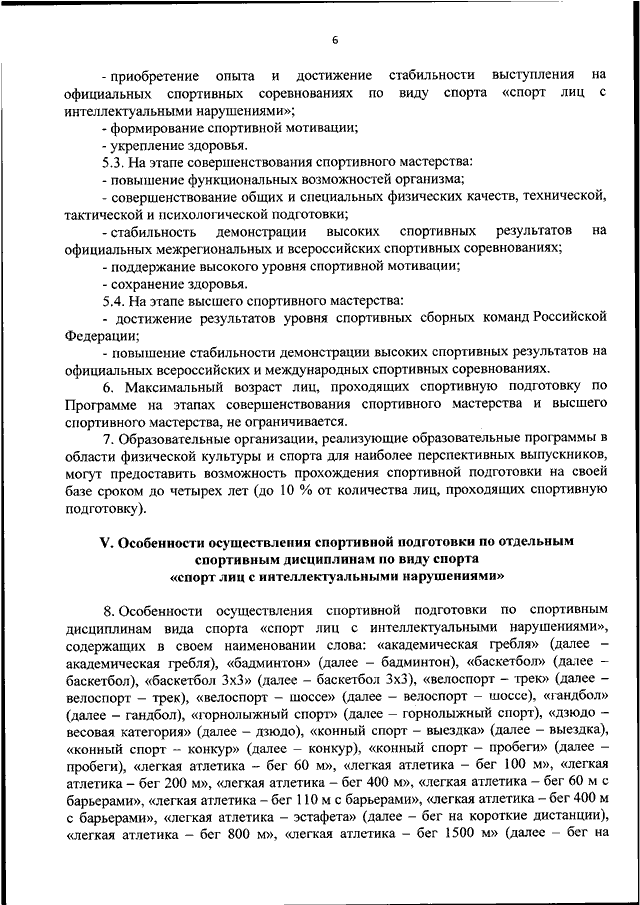 6

- приобретение опыта и достижение стабильности выступления на официальных спортивных соревнованиях по виду спорта «спорт лиц с интеллектуальными нарушениями»;

- формирование спортивной мотивации;

- укрепление здоровья.

5.3. На этапе совершенствования спортивного мастерства:

- повышение функциональных возможностей организма;

- совершенствование общих и специальных физических качеств, технической, тактической и психологической подготовки;

- стабильность демонстрации высоких спортивных результатов на официальных межрегиональных и всероссийских спортивных соревнованиях;

- поддержание высокого уровня спортивной мотивации;

- сохранение здоровья.

5.4. На этапе высшего спортивного мастерства:

- достижение результатов уровня спортивных сборных команд Российской Федерации;

- повышение стабильности демонстрации высоких спортивных результатов на официальных всероссийских и международных спортивных соревнованиях.

6. Максимальный возраст лиц, проходящих спортивную подготовку по Программе на этапах совершенствования спортивного мастерства и высшего спортивного мастерства, не ограничивается.

7. Образовательные организации, реализующие образовательные программы в области физической культуры и спорта для наиболее перспективных выпускников, могут предоставить возможность прохождения спортивной подготовки на своей базе сроком до четырех лет (до 10 % от количества лиц, проходящих спортивную подготовку).

V. Особенности осуществления спортивной подготовки по отдельным спортивным дисциплинам по виду спорта «спорт лиц с интеллектуальными нарушениями»

8. Особенности осуществления спортивной подготовки по спортивным дисциплинам вида спорта «спорт лиц с интеллектуальными нарушениями», содержащих в своем наименовании слова: «академическая гребля» (далее – академическая гребля), «бадминтон» (далее – бадминтон), «баскетбол» (далее – баскетбол), «баскетбол 3х3» (далее – баскетбол 3х3), «велоспорт – трек» (далее – велоспорт – трек), «велоспорт – шоссе» (далее – велоспорт – шоссе), «гандбол» (далее – гандбол), «горнолыжный спорт» (далее – горнолыжный спорт), «дзюдо – весовая категория» (далее – дзюдо), «конный спорт – выездка» (далее – выездка), «конный спорт – конкур» (далее – конкур), «конный спорт – пробеги» (далее – пробеги), «легкая атлетика – бег 60 м», «легкая атлетика – бег 100 м», «легкая атлетика – бег 200 м», «легкая атлетика – бег 400 м», «легкая атлетика – бег 60 м с барьерами», «легкая атлетика – бег 110 м с барьерами», «легкая атлетика – бег 400 м с барьерами», «легкая атлетика – эстафета» (далее – бег на короткие дистанции), «легкая атлетика – бег 800 м», «легкая атлетика – бег 1500 м» (далее – бег на